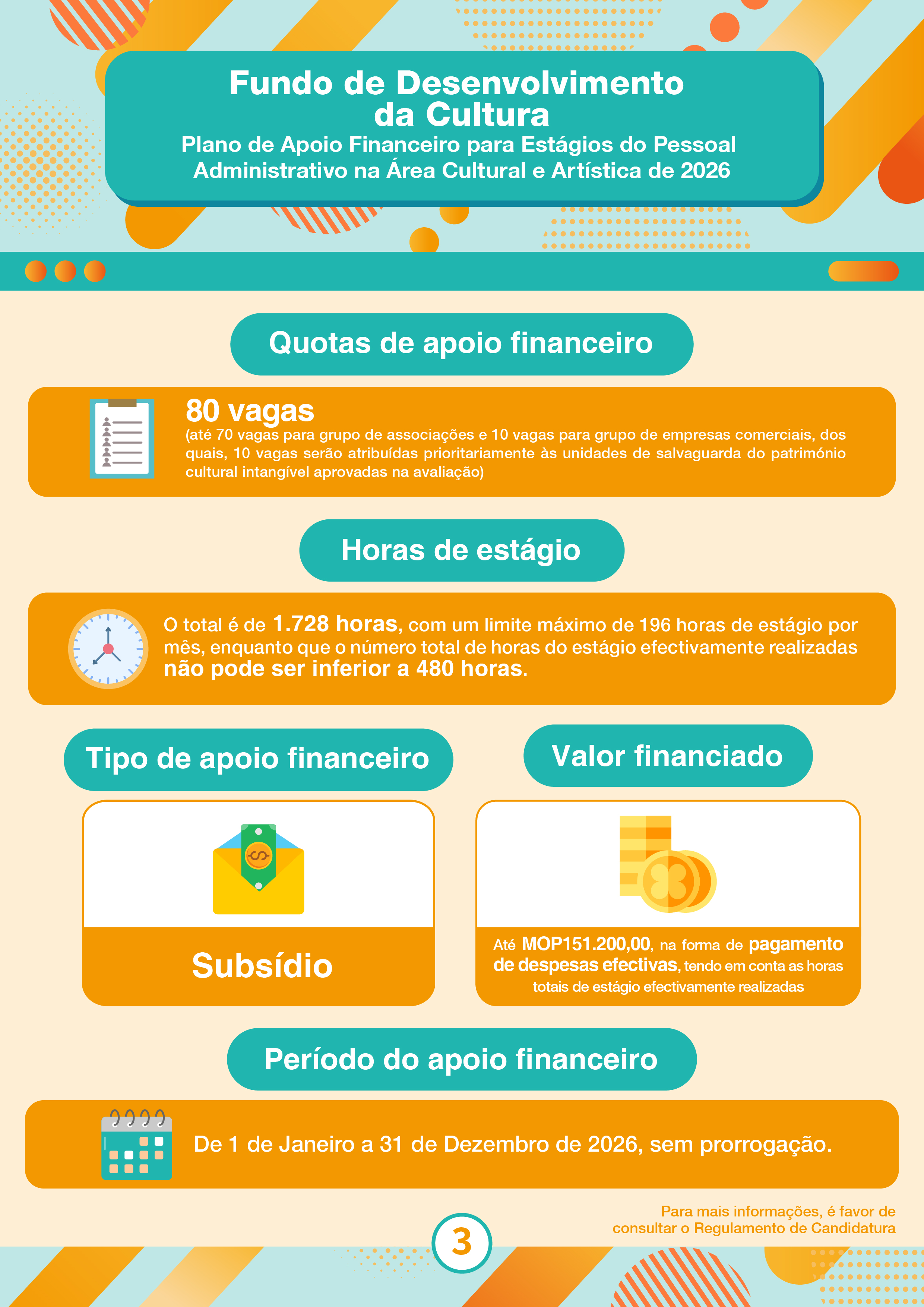 Fundo de Desenvolvimento da Cultura

Plano de Apoio Financeiro para Estágios do Pessoal Administrativo na Área Cultural e Artística de 2026

Quotas de apoio financeiro

80 vagas

(até 70 vagas para grupo de associações e 10 vagas para grupo de empresas comerciais, dos quais, 10 vagas serão atribuídas prioritariamente às unidades de salvaguarda do património cultural intangível aprovadas na avaliação)

Horas de estágio

O total é de 1.728 horas, com um limite máximo de 196 horas de estágio por mês, enquanto que o número total de horas do estágio efectivamente realizadas não pode ser inferior a 480 horas.

Tipo de apoio financeiro

Subsídio

Valor financiado

Até MOP151.200,00, na forma de pagamento de despesas efectivas, tendo em conta as horas totais de estágio efectivamente realizadas

Período do apoio financeiro

De 1 de Janeiro a 31 de Dezembro de 2026, sem prorrogação.

Para mais informações, é favor de consultar o Regulamento de Candidatura

3